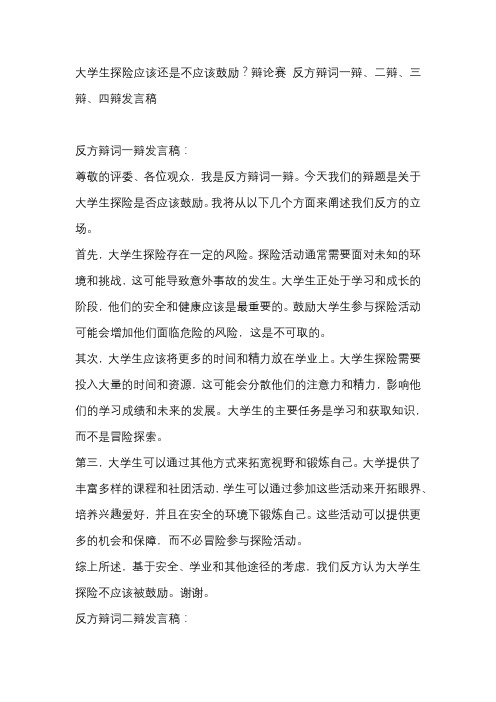 大学生探险应该还是不应该鼓励？辩论赛 反方辩词一辩、二辩、三辩、四辩发言稿

反方辩词一辩发言稿：

尊敬的评委、各位观众，我是反方辩词一辩。今天我们的辩题是关于大学生探险是否应该鼓励。我将从以下几个方面来阐述我们反方的立场。

首先，大学生探险存在一定的风险。探险活动通常需要面对未知的环境和挑战，这可能导致意外事故的发生。大学生正处于学习和成长的阶段，他们的安全和健康应该是最重要的。鼓励大学生参与探险活动可能会增加他们面临危险的风险，这是不可取的。

其次，大学生应该将更多的时间和精力放在学业上。大学生探险需要投入大量的时间和资源，这可能会分散他们的注意力和精力，影响他们的学习成绩和未来的发展。大学生的主要任务是学习和获取知识，而不是冒险探索。

第三，大学生可以通过其他方式来拓宽视野和锻炼自己。大学提供了丰富多样的课程和社团活动，学生可以通过参加这些活动来开拓眼界、培养兴趣爱好，并且在安全的环境下锻炼自己。这些活动可以提供更多的机会和保障，而不必冒险参与探险活动。

综上所述，基于安全、学业和其他途径的考虑，我们反方认为大学生探险不应该被鼓励。谢谢。

反方辩词二辩发言稿：